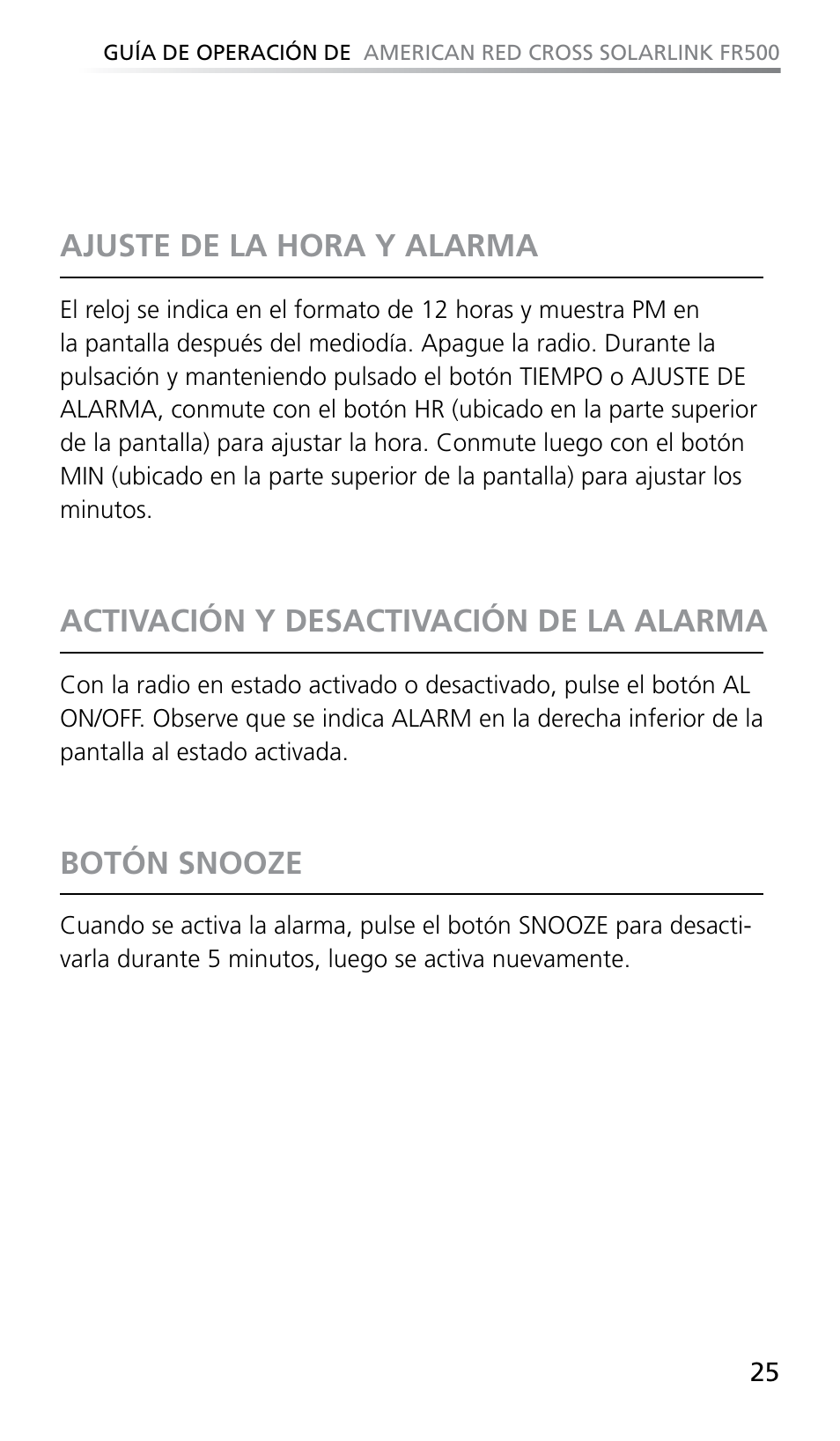 GUÍA DE OPERACIÓN DE AMERICAN RED CROSS SOLARLINK FR500

AJUSTE DE LA HORA Y ALARMA

El reloj se indica en el formato de 12 horas y muestra PM en la pantalla después del mediodía. Apague la radio. Durante la pulsación y manteniendo pulsado el botón TIEMPO o AJUSTE DE ALARMA, conmute con el botón HR (ubicado en la parte superior de la pantalla) para ajustar la hora. Conmute luego con el botón MIN (ubicado en la parte superior de la pantalla) para ajustar los minutos.

ACTIVACIÓN Y DESACTIVACIÓN DE LA ALARMA

Con la radio en estado activado o desactivado, pulse el botón AL ON/OFF. Observe que se indica ALARM en la derecha inferior de la pantalla al estado activada.

BOTÓN SNOOZE

Cuando se activa la alarma, pulse el botón SNOOZE para desactivarla durante 5 minutos, luego se activa nuevamente.

25